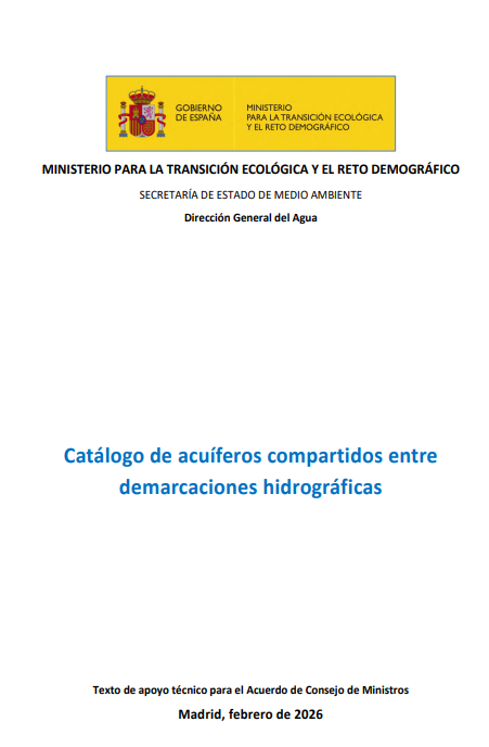 GOBIERNO DE ESPAÑA

MINISTERIO PARA LA TRANSICIÓN ECOLÓGICA Y EL RETO DEMOGRÁFICO

MINISTERIO PARA LA TRANSICIÓN ECOLÓGICA Y EL RETO DEMOGRÁFICO

SECRETARÍA DE ESTADO DE MEDIO AMBIENTE

Dirección General del Agua

Catálogo de acuíferos compartidos entre demarcaciones hidrográficas

Texto de apoyo técnico para el Acuerdo de Consejo de Ministros

Madrid, febrero de 2026